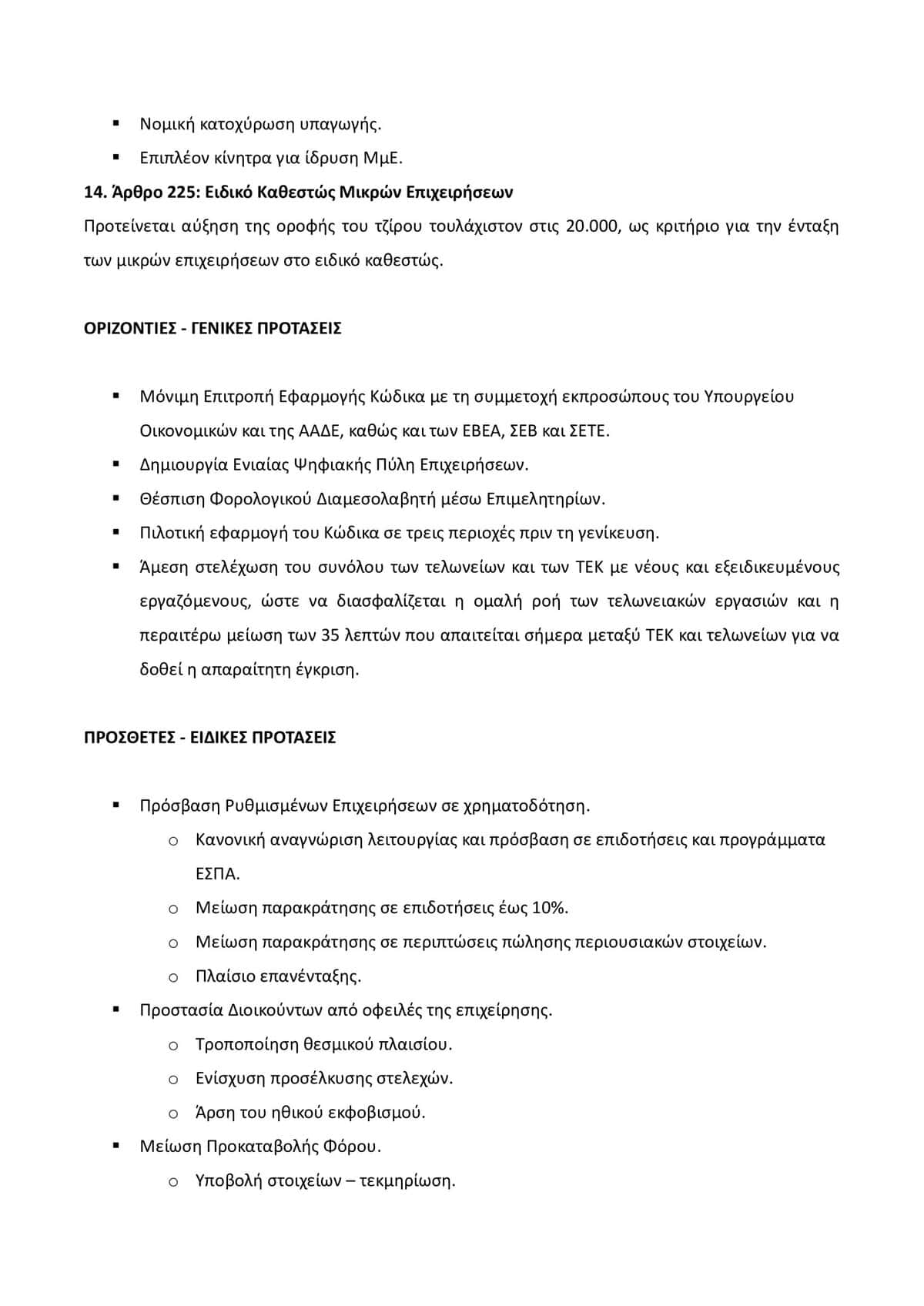 ▪ Νομική κατοχύρωση υπαγωγής.
▪ Επιπλέον κίνητρα για ίδρυση ΜμΕ.

14. Άρθρο 225: Ειδικό Καθεστώς Μικρών Επιχειρήσεων

Προτείνεται αύξηση της οροφής του τζίρου τουλάχιστον στις 20.000, ως κριτήριο για την ένταξη των μικρών επιχειρήσεων στο ειδικό καθεστώς.

ΟΡΙΖΟΝΤΙΕΣ - ΓΕΝΙΚΕΣ ΠΡΟΤΑΣΕΙΣ

▪ Μόνιμη Επιτροπή Εφαρμογής Κώδικα με τη συμμετοχή εκπροσώπους του Υπουργείου Οικονομικών και της ΑΑΔΕ, καθώς και των ΕΒΕΑ, ΣΕΒ και ΣΕΤΕ.
▪ Δημιουργία Ενιαίας Ψηφιακής Πύλη Επιχειρήσεων.
▪ Θέσπιση Φορολογικού Διαμεσολαβητή μέσω Επιμελητηρίων.
▪ Πιλοτική εφαρμογή του Κώδικα σε τρεις περιοχές πριν τη γενίκευση.
▪ Άμεση στελέχωση του συνόλου των τελωνείων και των ΤΕΚ με νέους και εξειδικευμένους εργαζόμενους, ώστε να διασφαλίζεται η ομαλή ροή των τελωνειακών εργασιών και η περαιτέρω μείωση των 35 λεπτών που απαιτείται σήμερα μεταξύ ΤΕΚ και τελωνείων για να δοθεί η απαραίτητη έγκριση.

ΠΡΟΣΘΕΤΕΣ - ΕΙΔΙΚΕΣ ΠΡΟΤΑΣΕΙΣ

▪ Πρόσβαση Ρυθμισμένων Επιχειρήσεων σε χρηματοδότηση.
  o Κανονική αναγνώριση λειτουργίας και πρόσβαση σε επιδοτήσεις και προγράμματα ΕΣΠΑ.
  o Μείωση παρακράτησης σε επιδοτήσεις έως 10%.
  o Μείωση παρακράτησης σε περιπτώσεις πώλησης περιουσιακών στοιχείων.
  o Πλαίσιο επανένταξης.
▪ Προστασία Διοικούντων από οφειλές της επιχείρησης.
  o Τροποποίηση θεσμικού πλαισίου.
  o Ενίσχυση προσέλκυσης στελεχών.
  o Άρση του ηθικού εκφοβισμού.
▪ Μείωση Προκαταβολής Φόρου.
  o Υποβολή στοιχείων – τεκμηρίωση.